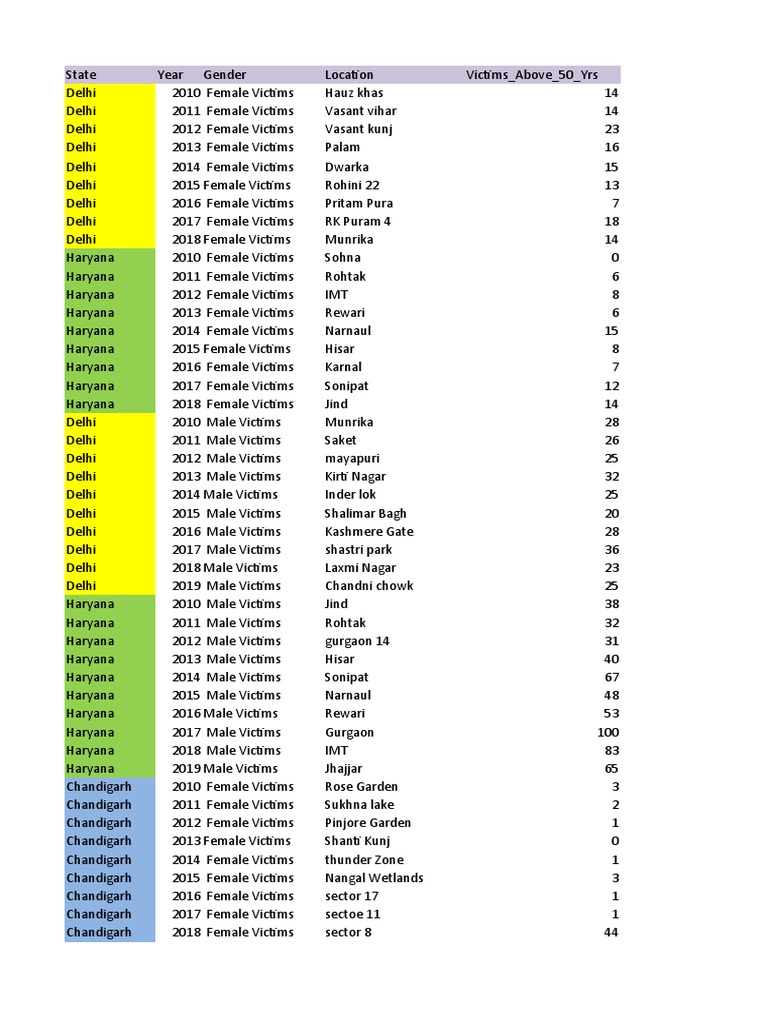 | State | Year | Gender | Location | Victims_Above_50_Yrs |
|---|---|---|---|---|
| Delhi | 2010 | Female Victims | Hauz khas | 14 |
| Delhi | 2011 | Female Victims | Vasant vihar | 14 |
| Delhi | 2012 | Female Victims | Vasant kunj | 23 |
| Delhi | 2013 | Female Victims | Palam | 16 |
| Delhi | 2014 | Female Victims | Dwarka | 15 |
| Delhi | 2015 | Female Victims | Rohini 22 | 13 |
| Delhi | 2016 | Female Victims | Pritam Pura | 7 |
| Delhi | 2017 | Female Victims | RK Puram 4 | 18 |
| Delhi | 2018 | Female Victims | Munrika | 14 |
| Haryana | 2010 | Female Victims | Sohna | 0 |
| Haryana | 2011 | Female Victims | Rohtak | 6 |
| Haryana | 2012 | Female Victims | IMT | 8 |
| Haryana | 2013 | Female Victims | Rewari | 6 |
| Haryana | 2014 | Female Victims | Narnaul | 15 |
| Haryana | 2015 | Female Victims | Hisar | 8 |
| Haryana | 2016 | Female Victims | Karnal | 7 |
| Haryana | 2017 | Female Victims | Sonipat | 12 |
| Haryana | 2018 | Female Victims | Jind | 14 |
| Delhi | 2010 | Male Victims | Munrika | 28 |
| Delhi | 2011 | Male Victims | Saket | 26 |
| Delhi | 2012 | Male Victims | mayapuri | 25 |
| Delhi | 2013 | Male Victims | Kirti Nagar | 32 |
| Delhi | 2014 | Male Victims | Inder lok | 25 |
| Delhi | 2015 | Male Victims | Shalimar Bagh | 20 |
| Delhi | 2016 | Male Victims | Kashmere Gate | 28 |
| Delhi | 2017 | Male Victims | shastri park | 36 |
| Delhi | 2018 | Male Victims | Laxmi Nagar | 23 |
| Delhi | 2019 | Male Victims | Chandni chowk | 25 |
| Haryana | 2010 | Male Victims | Jind | 38 |
| Haryana | 2011 | Male Victims | Rohtak | 32 |
| Haryana | 2012 | Male Victims | gurgaon 14 | 31 |
| Haryana | 2013 | Male Victims | Hisar | 40 |
| Haryana | 2014 | Male Victims | Sonipat | 67 |
| Haryana | 2015 | Male Victims | Narnaul | 48 |
| Haryana | 2016 | Male Victims | Rewari | 53 |
| Haryana | 2017 | Male Victims | Gurgaon | 100 |
| Haryana | 2018 | Male Victims | IMT | 83 |
| Haryana | 2019 | Male Victims | Jhajjar | 65 |
| Chandigarh | 2010 | Female Victims | Rose Garden | 3 |
| Chandigarh | 2011 | Female Victims | Sukhna lake | 2 |
| Chandigarh | 2012 | Female Victims | Pinjore Garden | 1 |
| Chandigarh | 2013 | Female Victims | Shanti Kunj | 0 |
| Chandigarh | 2014 | Female Victims | thunder Zone | 1 |
| Chandigarh | 2015 | Female Victims | Nangal Wetlands | 3 |
| Chandigarh | 2016 | Female Victims | sector 17 | 1 |
| Chandigarh | 2017 | Female Victims | sectoe 11 | 1 |
| Chandigarh | 2018 | Female Victims | sector 8 | 44 |